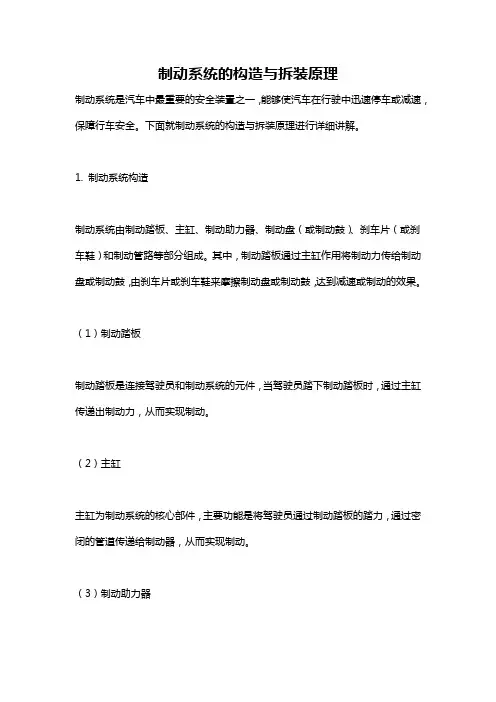 制动系统的构造与拆装原理

制动系统是汽车中最重要的安全装置之一，能够使汽车在行驶中迅速停车或减速，保障行车安全。下面就制动系统的构造与拆装原理进行详细讲解。

1. 制动系统构造

制动系统由制动踏板、主缸、制动助力器、制动盘（或制动鼓）、刹车片（或刹车鞋）和制动管路等部分组成。其中，制动踏板通过主缸作用将制动力传给制动盘或制动鼓，由刹车片或刹车鞋来摩擦制动盘或制动鼓，达到减速或制动的效果。

（1）制动踏板

制动踏板是连接驾驶员和制动系统的元件，当驾驶员踏下制动踏板时，通过主缸传递出制动力，从而实现制动。

（2）主缸

主缸为制动系统的核心部件，主要功能是将驾驶员通过制动踏板的踏力，通过密闭的管道传递给制动器，从而实现制动。

（3）制动助力器